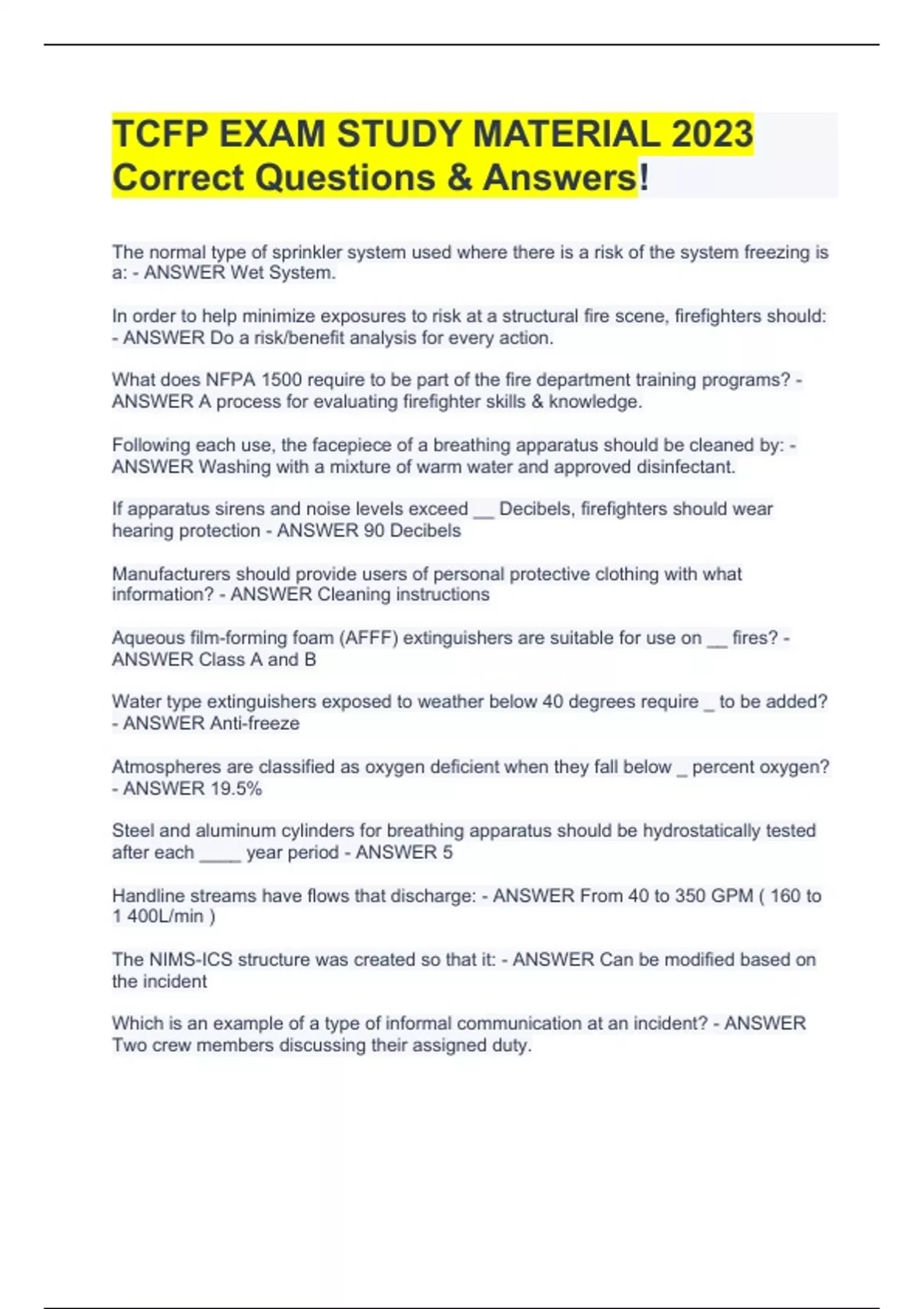 TCFP EXAM STUDY MATERIAL 2023 Correct Questions & Answers!

The normal type of sprinkler system used where there is a risk of the system freezing is a: - ANSWER Wet System.

In order to help minimize exposures to risk at a structural fire scene, firefighters should: - ANSWER Do a risk/benefit analysis for every action.

What does NFPA 1500 require to be part of the fire department training programs? - ANSWER A process for evaluating firefighter skills & knowledge.

Following each use, the facepiece of a breathing apparatus should be cleaned by: - ANSWER Washing with a mixture of warm water and approved disinfectant.

If apparatus sirens and noise levels exceed ____ Decibels, firefighters should wear hearing protection - ANSWER 90 Decibels

Manufacturers should provide users of personal protective clothing with what information? - ANSWER Cleaning instructions

Aqueous film-forming foam (AFFF) extinguishers are suitable for use on ____ fires? - ANSWER Class A and B

Water type extinguishers exposed to weather below 40 degrees require ____ to be added? - ANSWER Anti-freeze

Atmospheres are classified as oxygen deficient when they fall below ____ percent oxygen? - ANSWER 19.5%

Steel and aluminum cylinders for breathing apparatus should be hydrostatically tested after each ____ year period - ANSWER 5

Handline streams have flows that discharge: - ANSWER From 40 to 350 GPM ( 160 to 1 400L/min )

The NIMS-ICS structure was created so that it: - ANSWER Can be modified based on the incident

Which is an example of a type of informal communication at an incident? - ANSWER Two crew members discussing their assigned duty.